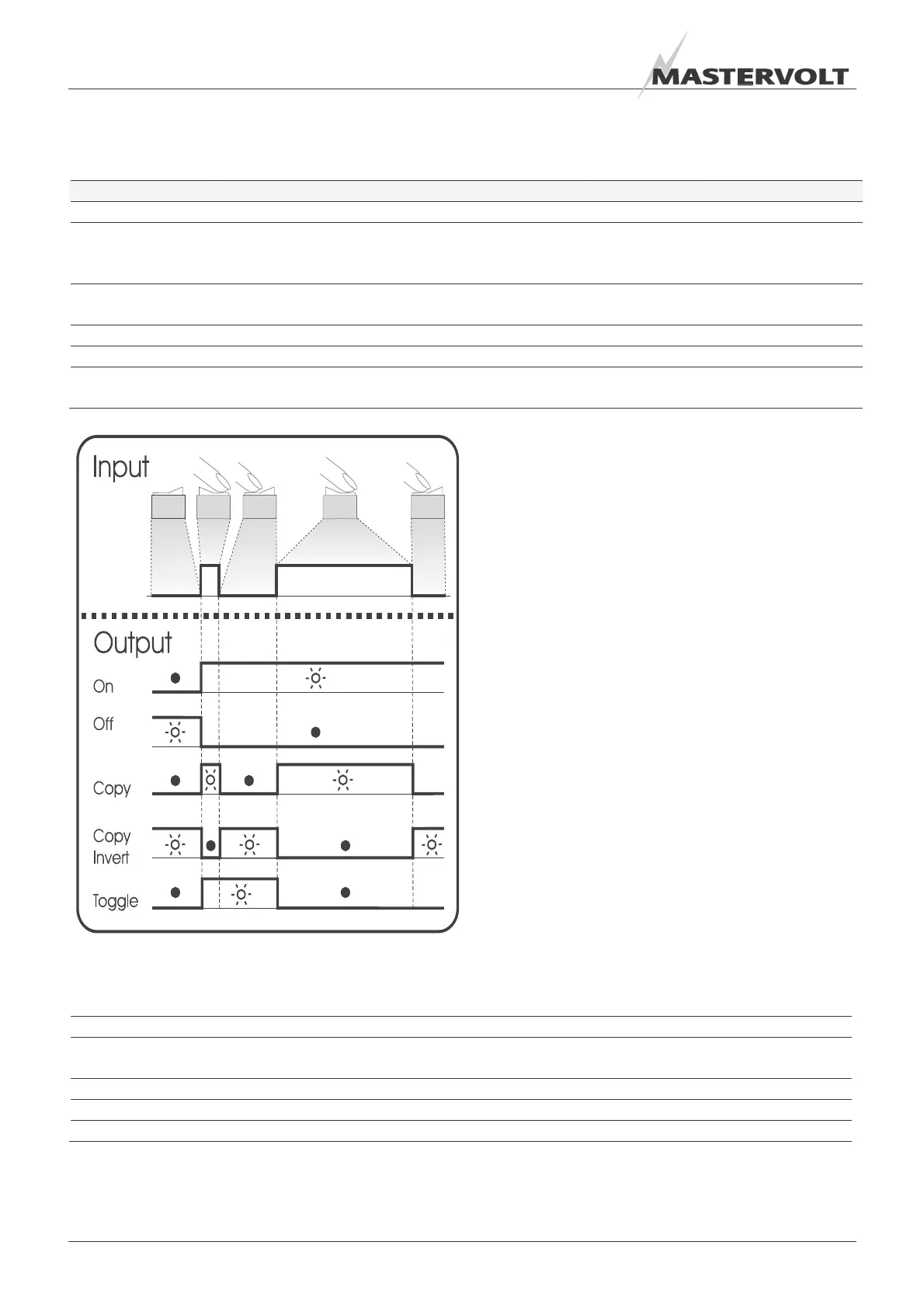 MASTERVOLT

Input

Output

On

Off

Copy

Copy
Invert

Toggle